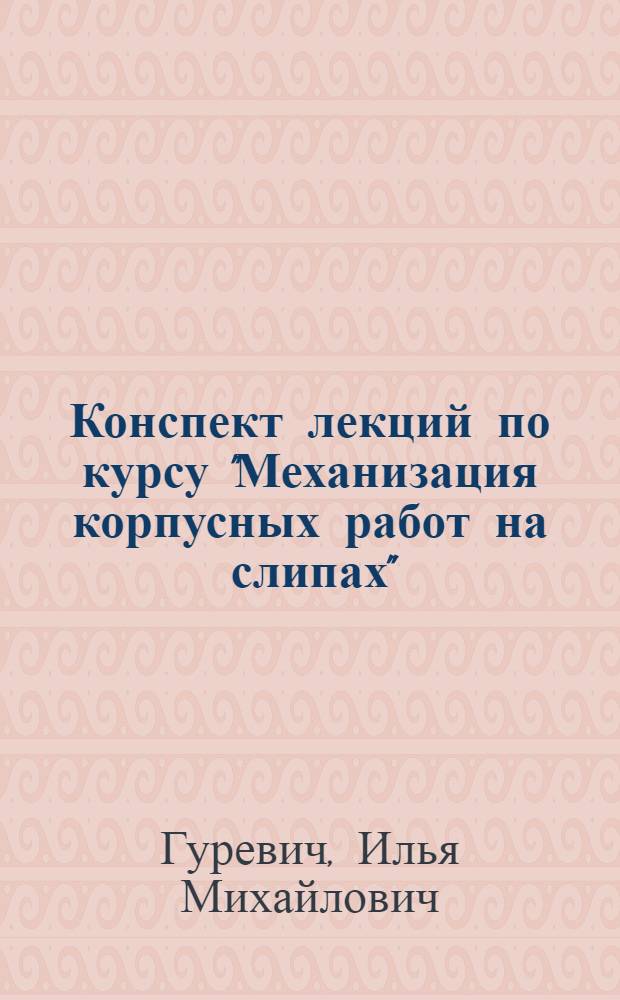 Конспект лекций по курсу "Механизация корпусных работ на слипах"

Гуревич, Илья Михайлович